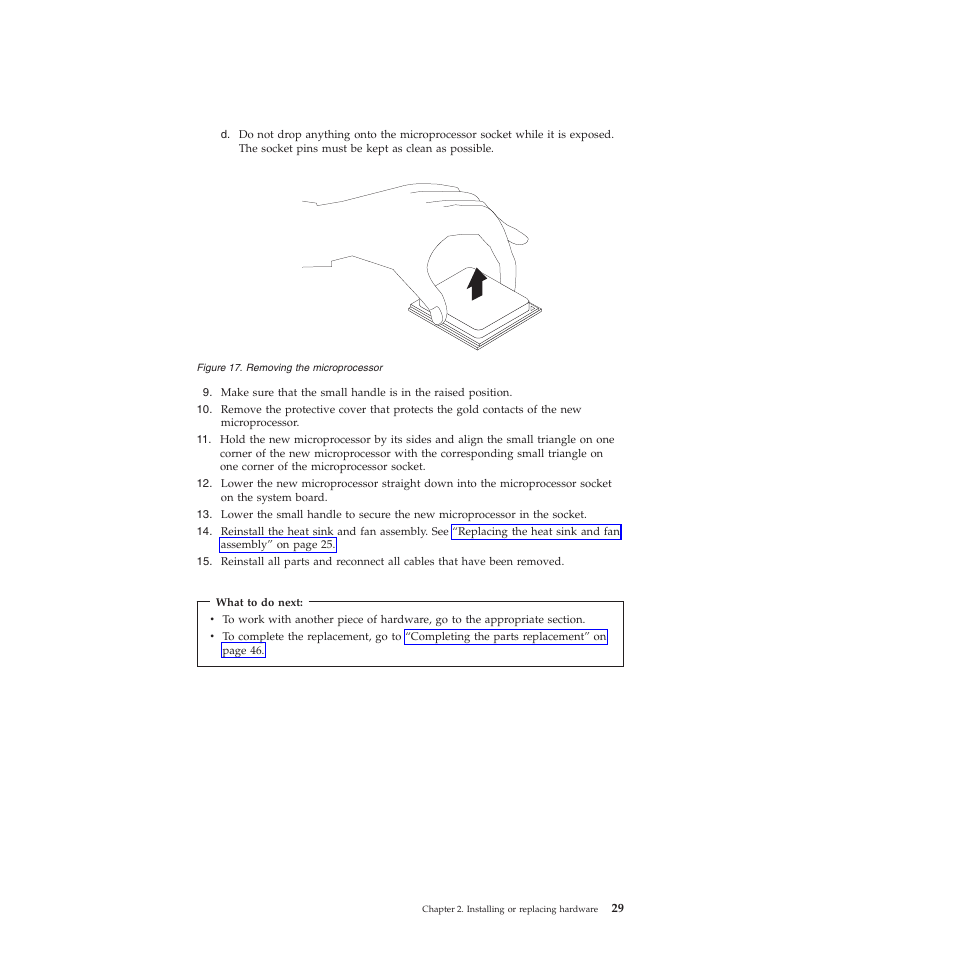 d. Do not drop anything onto the microprocessor socket while it is exposed. The socket pins must be kept as clean as possible.

Figure 17. Removing the microprocessor

9. Make sure that the small handle is in the raised position.
10. Remove the protective cover that protects the gold contacts of the new microprocessor.
11. Hold the new microprocessor by its sides and align the small triangle on one corner of the new microprocessor with the corresponding small triangle on one corner of the microprocessor socket.
12. Lower the new microprocessor straight down into the microprocessor socket on the system board.
13. Lower the small handle to secure the new microprocessor in the socket.
14. Reinstall the heat sink and fan assembly. See "Replacing the heat sink and fan assembly" on page 25.
15. Reinstall all parts and reconnect all cables that have been removed.

What to do next:
• To work with another piece of hardware, go to the appropriate section.
• To complete the replacement, go to "Completing the parts replacement" on page 46.

Chapter 2. Installing or replacing hardware 29